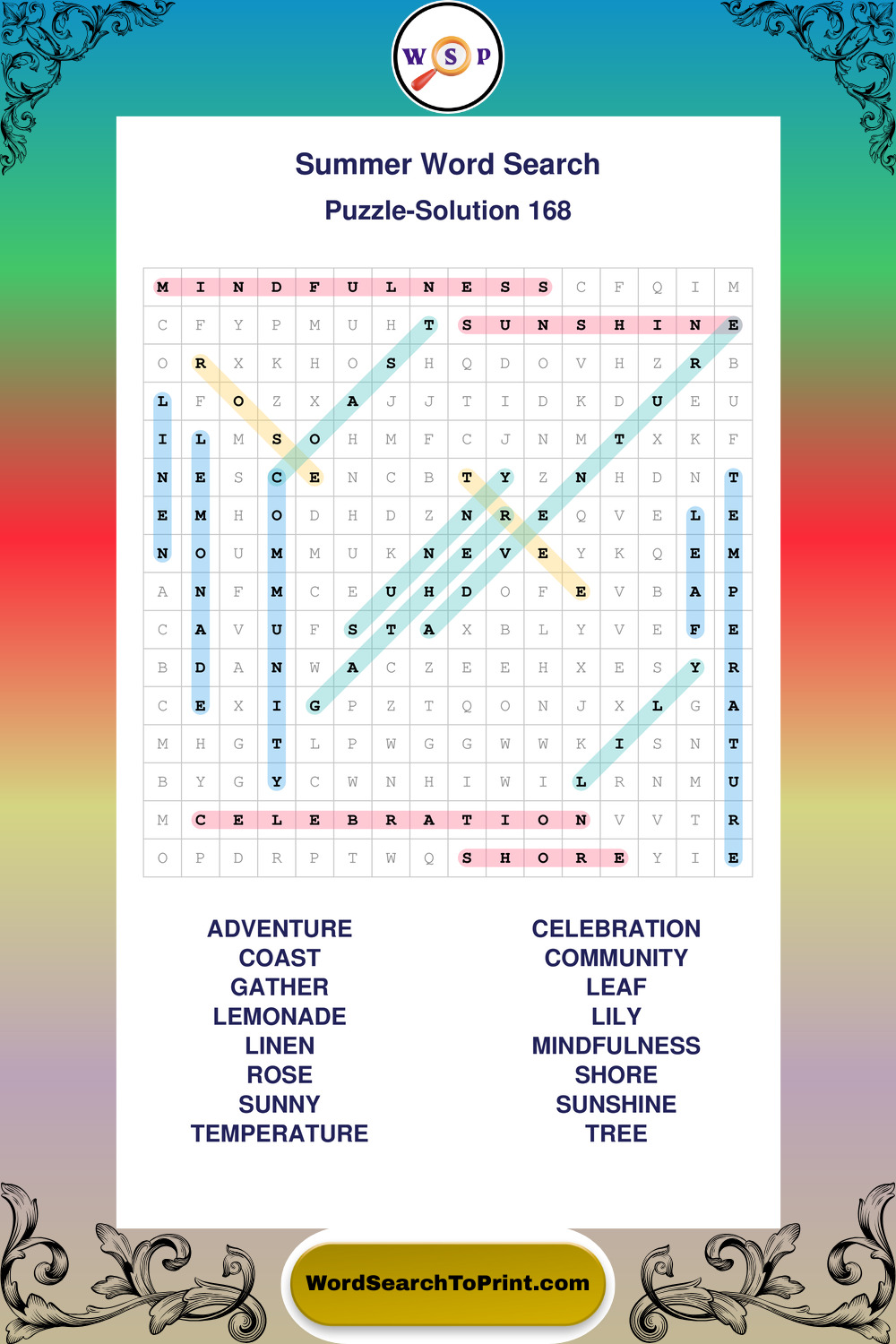 W S P

Summer Word Search

Puzzle-Solution 168

| M | I | N | D | F | U | L | N | E | S | S | C | F | Q | I | M |
|---|---|---|---|---|---|---|---|---|---|---|---|---|---|---|---|
| C | F | Y | P | M | U | H | T | S | U | N | S | H | I | N | E |
| O | R | X | K | H | O | S | H | Q | D | O | V | H | Z | R | B |
| L | F | O | Z | X | A | J | J | T | I | D | K | D | U | E | U |
| I | L | M | S | O | H | M | F | C | J | N | M | T | X | K | F |
| N | E | S | C | E | N | C | B | T | Y | Z | N | H | D | N | T |
| E | M | H | O | D | H | D | Z | N | R | E | Q | V | E | L | E |
| N | O | U | M | M | U | K | N | E | V | E | Y | K | Q | E | M |
| A | N | F | M | C | E | U | H | D | O | F | E | V | B | A | P |
| C | A | V | U | F | S | T | A | X | B | L | Y | V | E | F | E |
| B | D | A | N | W | A | C | Z | E | E | H | X | E | S | Y | R |
| C | E | X | I | G | P | Z | T | Q | O | N | J | X | L | G | A |
| M | H | G | T | L | P | W | G | G | W | W | K | I | S | N | T |
| B | Y | G | Y | C | W | N | H | I | W | I | L | R | N | M | U |
| M | C | E | L | E | B | R | A | T | I | O | N | V | V | T | R |
| O | P | D | R | P | T | W | Q | S | H | O | R | E | Y | I | E |

ADVENTURE
COAST
GATHER
LEMONADE
LINEN
ROSE
SUNNY
TEMPERATURE

CELEBRATION
COMMUNITY
LEAF
LILY
MINDFULNESS
SHORE
SUNSHINE
TREE

WordSearchToPrint.com